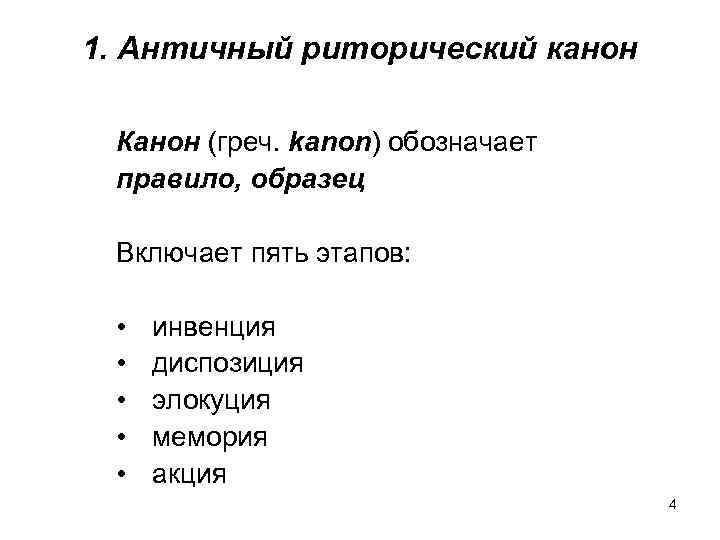 1. Античный риторический канон

Канон (греч. kanon) обозначает правило, образец

Включает пять этапов:

• инвенция
• диспозиция
• элокуция
• мемория
• акция

4